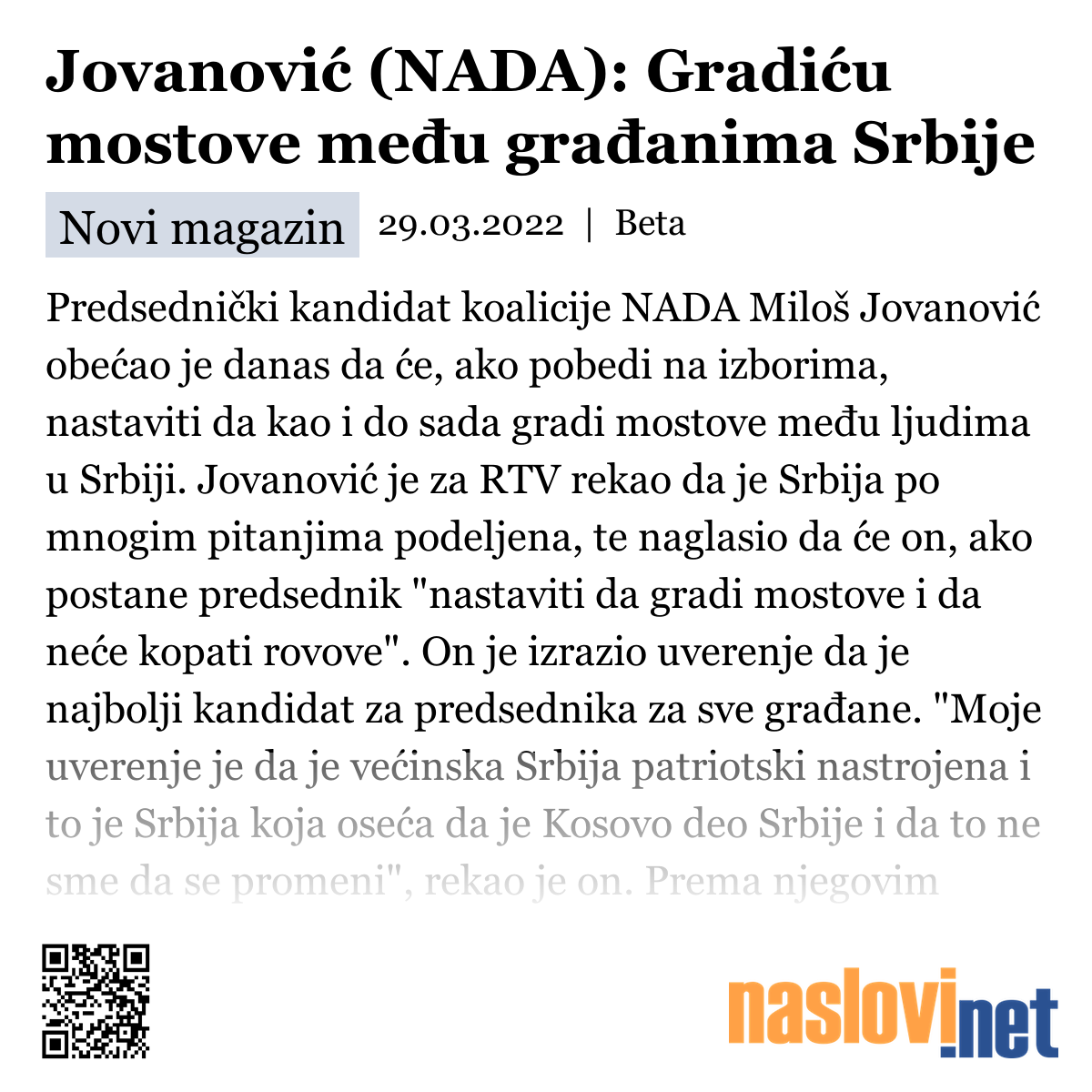 Jovanović (NADA): Gradiću mostove među građanima Srbije

Novi magazin 29.03.2022 | Beta

Predsednički kandidat koalicije NADA Miloš Jovanović obećao je danas da će, ako pobedi na izborima, nastaviti da kao i do sada gradi mostove među ljudima u Srbiji. Jovanović je za RTV rekao da je Srbija po mnogim pitanjima podeljena, te naglasio da će on, ako postane predsednik "nastaviti da gradi mostove i da neće kopati rovove". On je izrazio uverenje da je najbolji kandidat za predsednika za sve građane. "Moje uverenje je da je većinska Srbija patriotski nastrojena i to je Srbija koja oseća da je Kosovo deo Srbije i da to ne sme da se promeni", rekao je on. Prema njegovim

naslovi.net